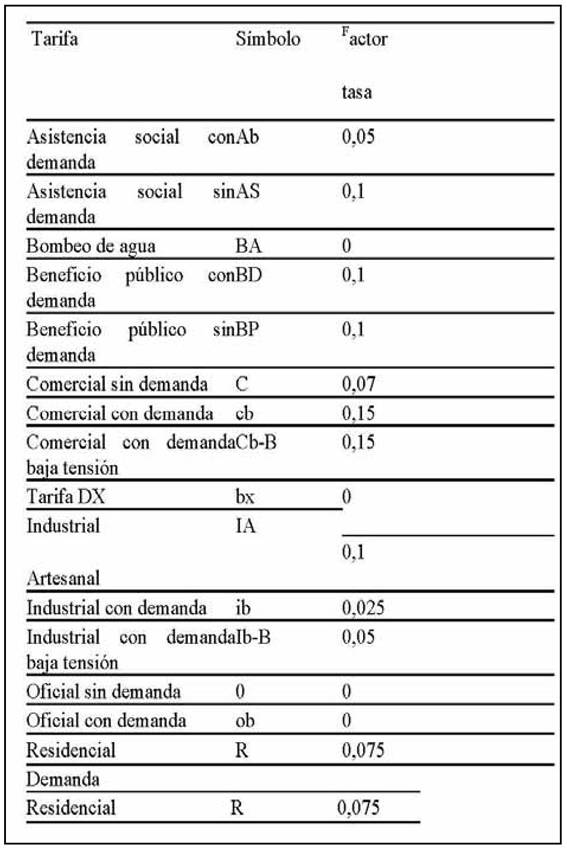 | Tarifa | Símbolo | $^{F}$actor tasa |
|---|---|---|
| Asistencia social con demanda | Ab | 0,05 |
| Asistencia social sin demanda | AS | 0,1 |
| Bombeo de agua | BA | 0 |
| Beneficio público con demanda | BD | 0,1 |
| Beneficio público sin demanda | BP | 0,1 |
| Comercial sin demanda | C | 0,07 |
| Comercial con demanda | cb | 0,15 |
| Comercial con demanda baja tensión | Cb-B | 0,15 |
| Tarifa DX | bx | 0 |
| Industrial Artesanal | IA | 0,1 |
| Industrial con demanda | ib | 0,025 |
| Industrial con demanda baja tensión | Ib-B | 0,05 |
| Oficial sin demanda | 0 | 0 |
| Oficial con demanda | ob | 0 |
| Residencial | R | 0,075 |
| Demanda | | |
| Residencial | R | 0,075 |